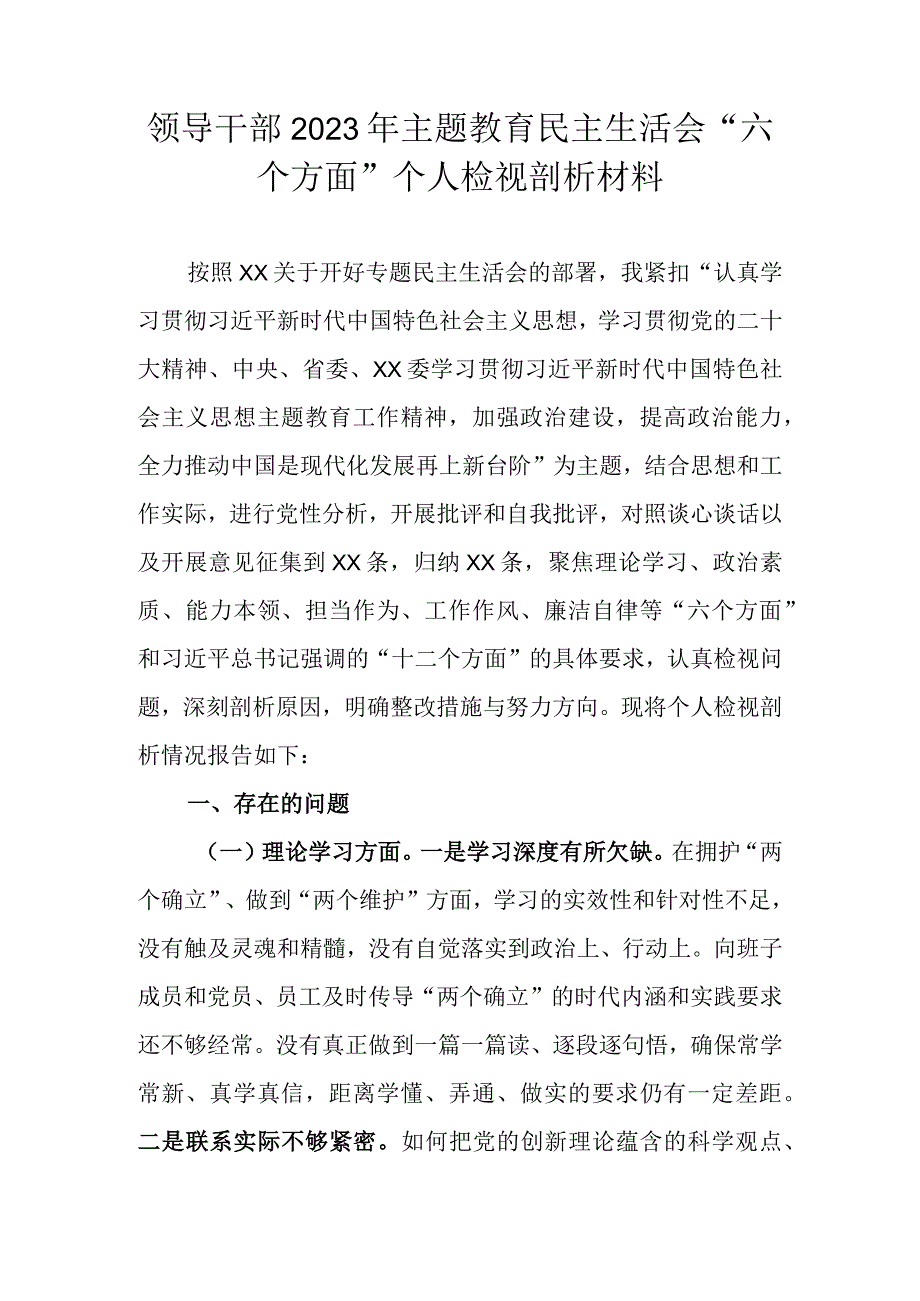 领导干部2023年主题教育民主生活会“六个方面”个人检视剖析材料

按照XX关于开好专题民主生活会的部署，我紧扣“认真学习贯彻习近平新时代中国特色社会主义思想，学习贯彻党的二十大精神、中央、省委、XX委学习贯彻习近平新时代中国特色社会主义思想主题教育工作精神，加强政治建设，提高政治能力，全力推动中国是现代化发展再上新台阶”为主题，结合思想和工作实际，进行党性分析，开展批评和自我批评，对照谈心谈话以及开展意见征集到XX条，归纳XX条，聚焦理论学习、政治素质、能力本领、担当作为、工作作风、廉洁自律等“六个方面”和习近平总书记强调的“十二个方面”的具体要求，认真检视问题，深刻剖析原因，明确整改措施与努力方向。现将个人检视剖析情况报告如下：

一、存在的问题

（一）理论学习方面。一是学习深度有所欠缺。在拥护“两个确立”、做到“两个维护”方面，学习的实效性和针对性不足，没有触及灵魂和精髓，没有自觉落实到政治上、行动上。向班子成员和党员、员工及时传导“两个确立”的时代内涵和实践要求还不够经常。没有真正做到一篇一篇读、逐段逐句悟，确保常学常新、真学真信，距离学懂、弄通、做实的要求仍有一定差距。二是联系实际不够紧密。如何把党的创新理论蕴含的科学观点、